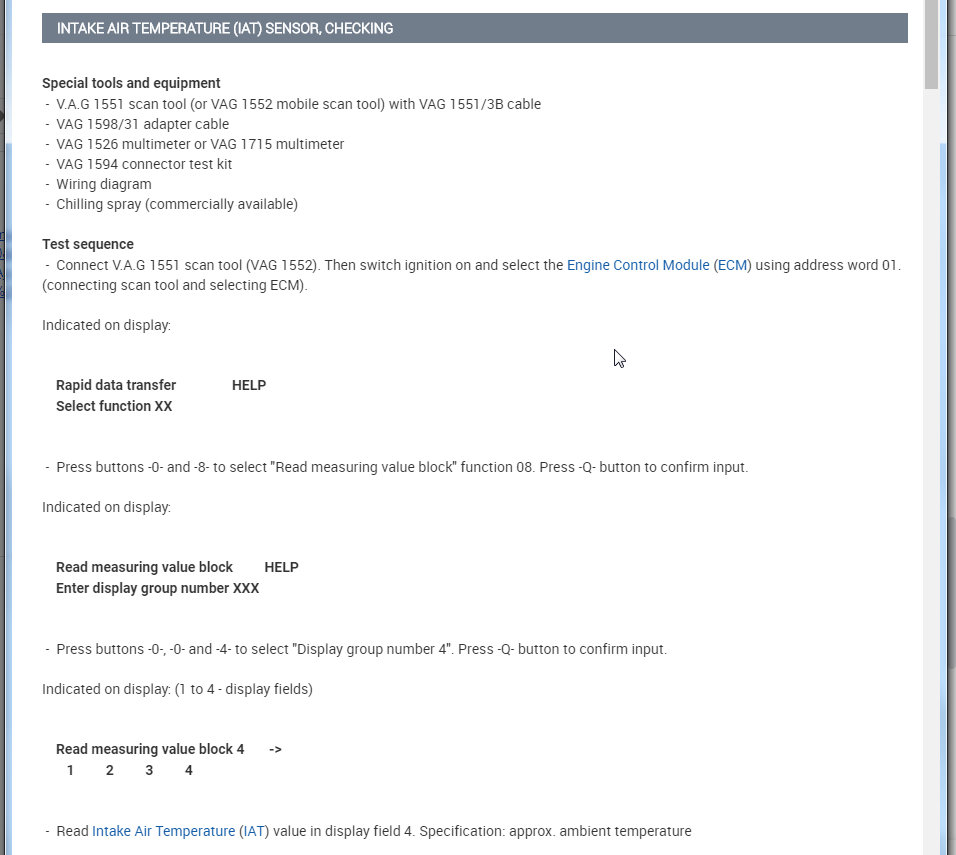 INTAKE AIR TEMPERATURE (IAT) SENSOR, CHECKING

Special tools and equipment
- V.A.G 1551 scan tool (or VAG 1552 mobile scan tool) with VAG 1551/3B cable
- VAG 1598/31 adapter cable
- VAG 1526 multimeter or VAG 1715 multimeter
- VAG 1594 connector test kit
- Wiring diagram
- Chilling spray (commercially available)

Test sequence
- Connect V.A.G 1551 scan tool (VAG 1552). Then switch ignition on and select the Engine Control Module (ECM) using address word 01. (connecting scan tool and selecting ECM).

Indicated on display:

Rapid data transfer HELP
Select function XX

- Press buttons -0- and -8- to select "Read measuring value block" function 08. Press -Q- button to confirm input.

Indicated on display:

Read measuring value block HELP
Enter display group number XXX

- Press buttons -0-, -0- and -4- to select "Display group number 4". Press -Q- button to confirm input.

Indicated on display: (1 to 4 - display fields)

Read measuring value block 4 ->
1 2 3 4

- Read Intake Air Temperature (IAT) value in display field 4. Specification: approx. ambient temperature